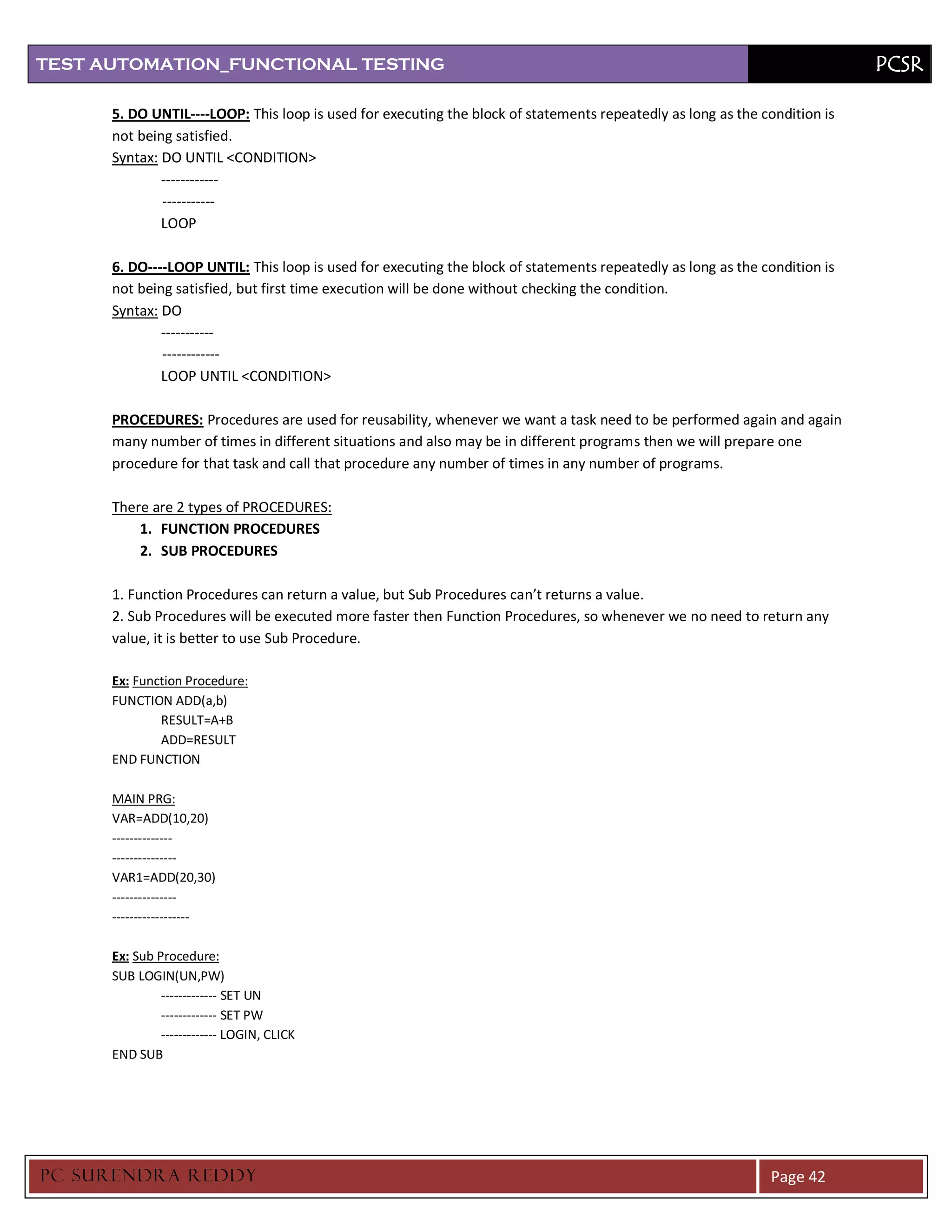 TEST AUTOMATION_FUNCTIONAL TESTING PCSR

5. DO UNTIL----LOOP: This loop is used for executing the block of statements repeatedly as long as the condition is not being satisfied.
Syntax: DO UNTIL <CONDITION>
------------
-----------
LOOP

6. DO----LOOP UNTIL: This loop is used for executing the block of statements repeatedly as long as the condition is not being satisfied, but first time execution will be done without checking the condition.
Syntax: DO
-----------
------------
LOOP UNTIL <CONDITION>

PROCEDURES: Procedures are used for reusability, whenever we want a task need to be performed again and again many number of times in different situations and also may be in different programs then we will prepare one procedure for that task and call that procedure any number of times in any number of programs.

There are 2 types of PROCEDURES:
1. FUNCTION PROCEDURES
2. SUB PROCEDURES

1. Function Procedures can return a value, but Sub Procedures can't returns a value.
2. Sub Procedures will be executed more faster then Function Procedures, so whenever we no need to return any value, it is better to use Sub Procedure.

Ex: Function Procedure:
FUNCTION ADD(a,b)
RESULT=A+B
ADD=RESULT
END FUNCTION

MAIN PRG:
VAR=ADD(10,20)
--------------
---------------
VAR1=ADD(20,30)
---------------
------------------

Ex: Sub Procedure:
SUB LOGIN(UN,PW)
------------- SET UN
------------- SET PW
------------- LOGIN, CLICK
END SUB

PC SURENDRA REDDY Page 42